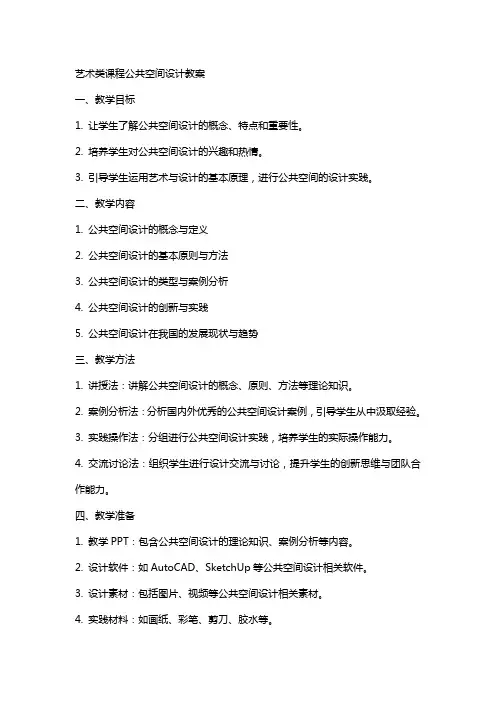 艺术类课程公共空间设计教案

一、教学目标

1. 让学生了解公共空间设计的概念、特点和重要性。

2. 培养学生对公共空间设计的兴趣和热情。

3. 引导学生运用艺术与设计的基本原理，进行公共空间的设计实践。

二、教学内容

1. 公共空间设计的概念与定义

2. 公共空间设计的基本原则与方法

3. 公共空间设计的类型与案例分析

4. 公共空间设计的创新与实践

5. 公共空间设计在我国的发展现状与趋势

三、教学方法

1. 讲授法：讲解公共空间设计的概念、原则、方法等理论知识。

2. 案例分析法：分析国内外优秀的公共空间设计案例，引导学生从中汲取经验。

3. 实践操作法：分组进行公共空间设计实践，培养学生的实际操作能力。

4. 交流讨论法：组织学生进行设计交流与讨论，提升学生的创新思维与团队合作能力。

四、教学准备

1. 教学 PPT：包含公共空间设计的理论知识、案例分析等内容。

2. 设计软件：如 AutoCAD、SketchUp 等公共空间设计相关软件。

3. 设计素材：包括图片、视频等公共空间设计相关素材。

4. 实践材料：如画纸、彩笔、剪刀、胶水等。